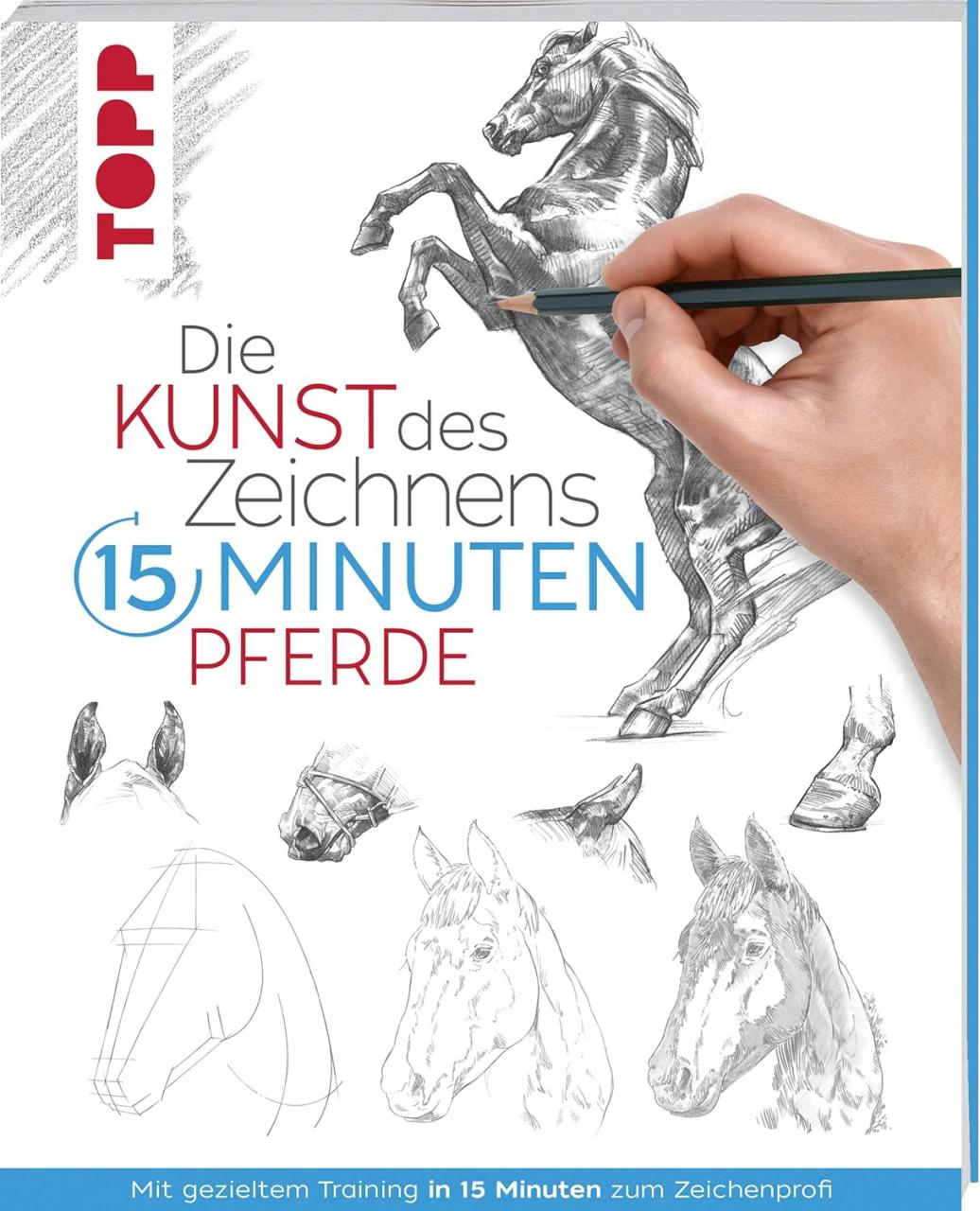 TOPP

Die KUNST des Zeichnens
15 MINUTEN
PFERDE

Mit gezieltem Training in 15 Minuten zum Zeichenprofi